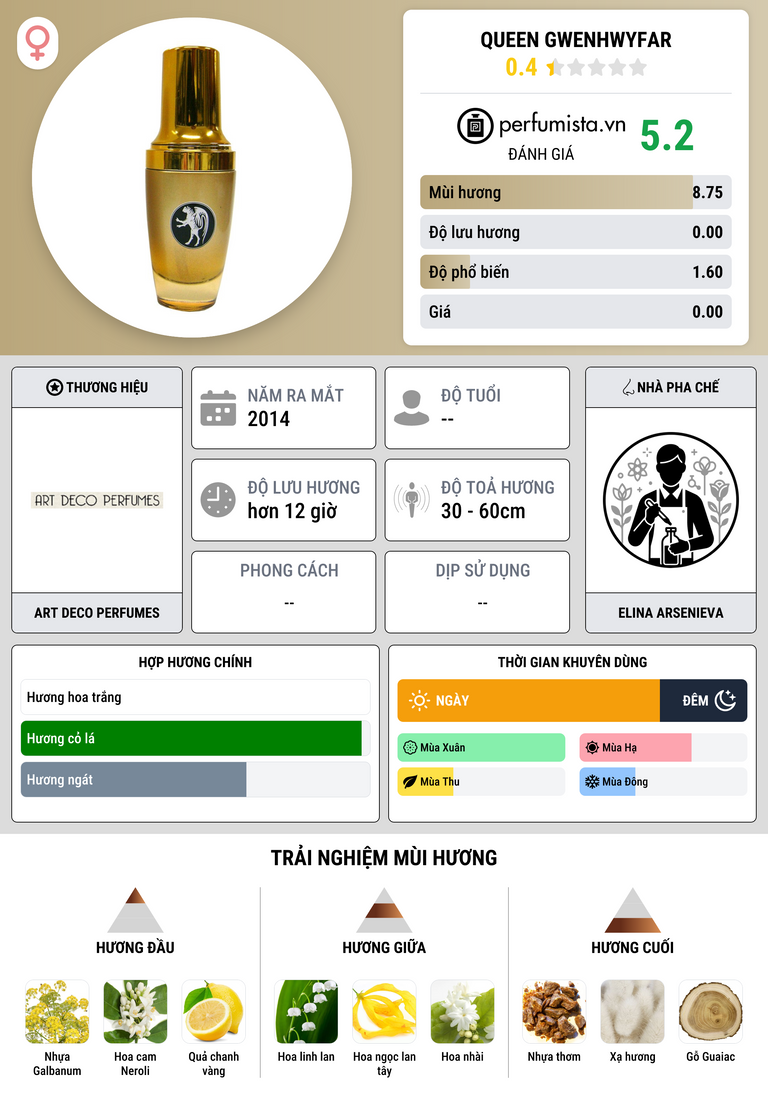 QUEEN GWENHWYFAR
0.4

perfumista.vn
ĐÁNH GIÁ
5.2

Mùi hương 8.75
Độ lưu hương 0.00
Độ phổ biến 1.60
Giá 0.00

THƯƠNG HIỆU
ART DECO PERFUMES
ART DECO PERFUMES

NĂM RA MẮT
2014

ĐỘ TUỔI
--

ĐỘ LƯU HƯƠNG
hơn 12 giờ

ĐỘ TOẢ HƯƠNG
30 - 60cm

PHONG CÁCH
--

DỊP SỬ DỤNG
--

NHÀ PHA CHẾ
ELINA ARSENIEVA

HỢP HƯƠNG CHÍNH
Hương hoa trắng
Hương cỏ lá
Hương ngát

THỜI GIAN KHUYÊN DÙNG
NGÀY
ĐÊM
Mùa Xuân
Mùa Hạ
Mùa Thu
Mùa Đông

TRẢI NGHIỆM MÙI HƯƠNG

HƯƠNG ĐẦU
Nhựa Galbanum
Hoa cam Neroli
Quả chanh vàng

HƯƠNG GIỮA
Hoa linh lan
Hoa ngọc lan tây
Hoa nhài

HƯƠNG CUỐI
Nhựa thơm
Xạ hương
Gỗ Guaiac